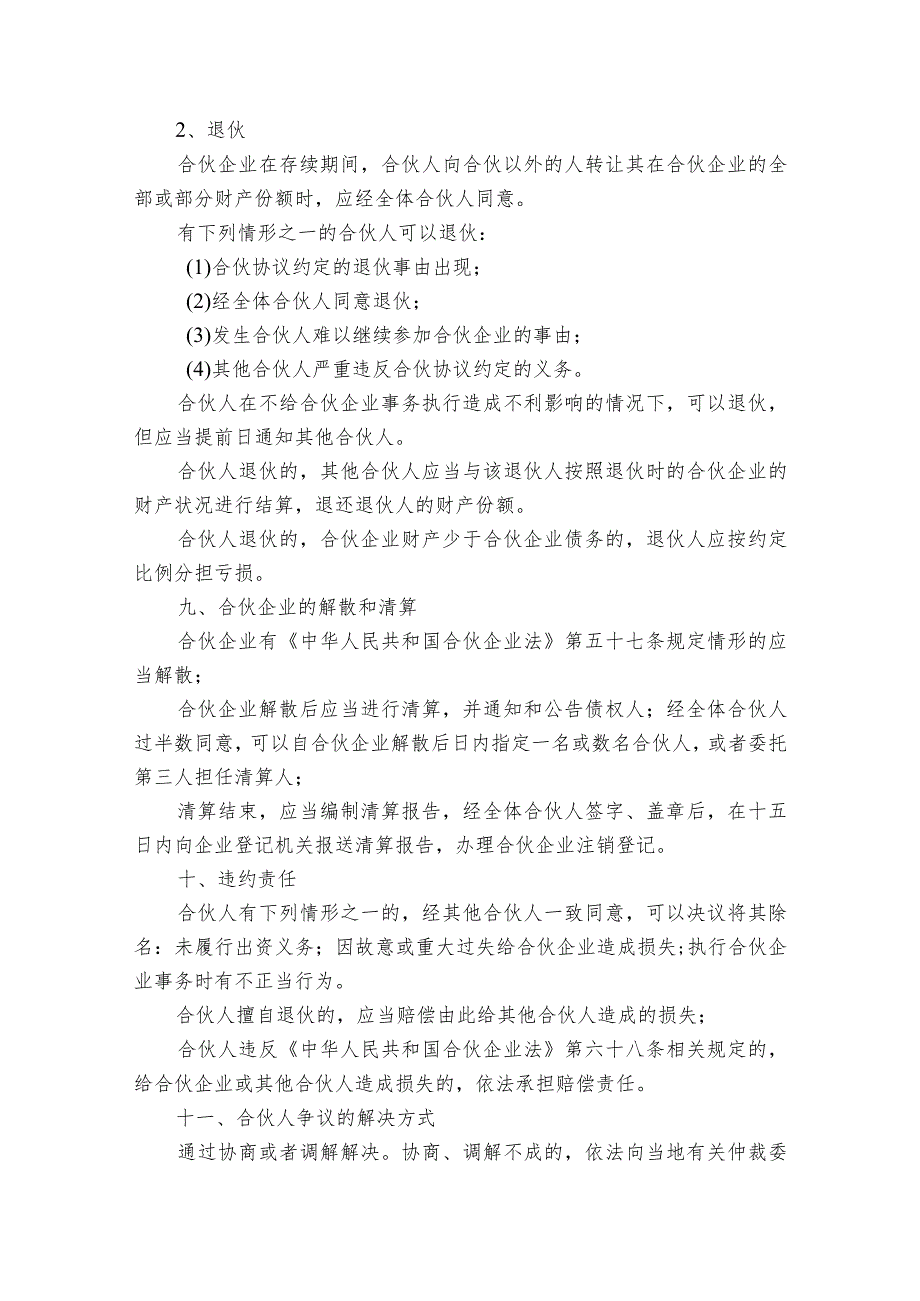 2、退伙

合伙企业在存续期间，合伙人向合伙以外的人转让其在合伙企业的全部或部分财产份额时，应经全体合伙人同意。

有下列情形之一的合伙人可以退伙：

(1)合伙协议约定的退伙事由出现；

(2)经全体合伙人同意退伙；

(3)发生合伙人难以继续参加合伙企业的事由；

(4)其他合伙人严重违反合伙协议约定的义务。

合伙人在不给合伙企业事务执行造成不利影响的情况下，可以退伙，但应当提前日通知其他合伙人。

合伙人退伙的，其他合伙人应当与该退伙人按照退伙时的合伙企业的财产状况进行结算，退还退伙人的财产份额。

合伙人退伙的，合伙企业财产少于合伙企业债务的，退伙人应按约定比例分担亏损。

九、合伙企业的解散和清算

合伙企业有《中华人民共和国合伙企业法》第五十七条规定情形的应当解散；

合伙企业解散后应当进行清算，并通知和公告债权人；经全体合伙人过半数同意，可以自合伙企业解散后日内指定一名或数名合伙人，或者委托第三人担任清算人；

清算结束，应当编制清算报告，经全体合伙人签字、盖章后，在十五日内向企业登记机关报送清算报告，办理合伙企业注销登记。

十、违约责任

合伙人有下列情形之一的，经其他合伙人一致同意，可以决议将其除名：未履行出资义务；因故意或重大过失给合伙企业造成损失；执行合伙企业事务时有不正当行为。

合伙人擅自退伙的，应当赔偿由此给其他合伙人造成的损失；

合伙人违反《中华人民共和国合伙企业法》第六十八条相关规定的，给合伙企业或其他合伙人造成损失的，依法承担赔偿责任。

十一、合伙人争议的解决方式

通过协商或者调解解决。协商、调解不成的，依法向当地有关仲裁委